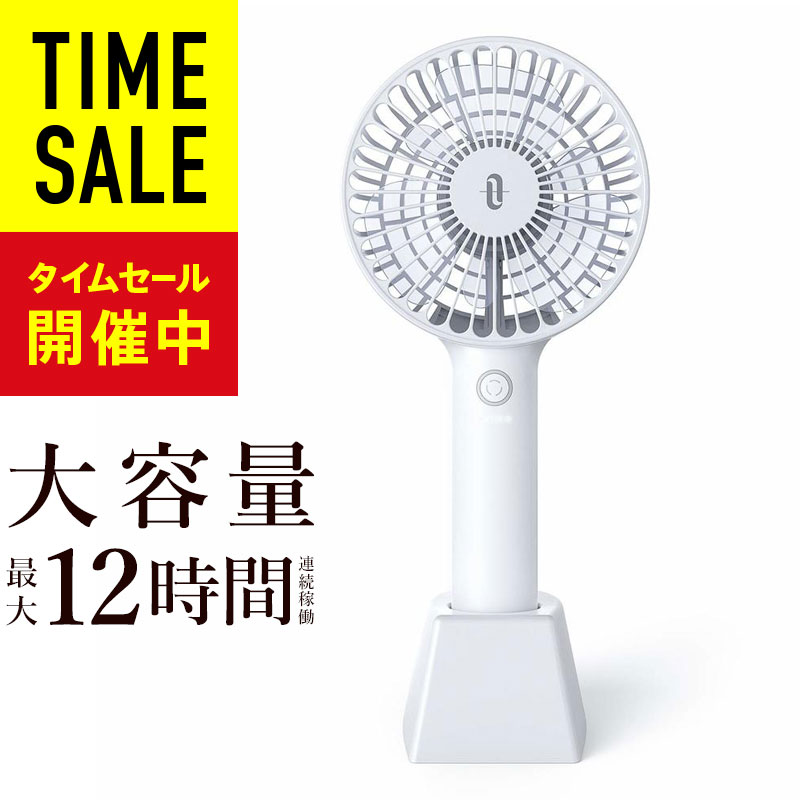 TIME SALE

タイムセール
開催中

大容量

最大12時間連続稼働